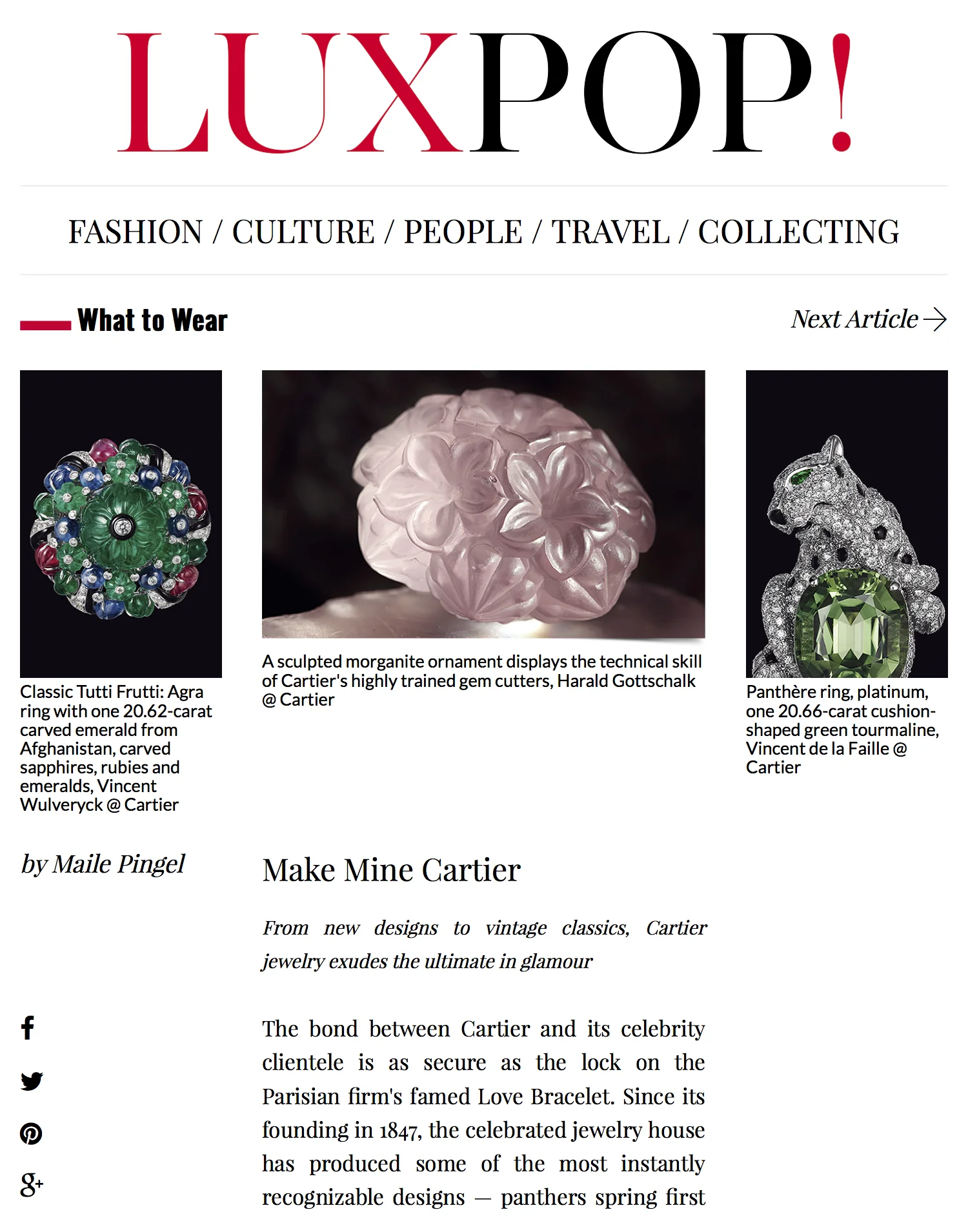 LUXPOP!

FASHION / CULTURE / PEOPLE / TRAVEL / COLLECTING

What to Wear

Next Article →

Classic Tutti Frutti: Agra ring with one 20.62-carat carved emerald from Afghanistan, carved sapphires, rubies and emeralds, Vincent Wulveryck @ Cartier

A sculpted morganite ornament displays the technical skill of Cartier's highly trained gem cutters, Harald Gottschalk @ Cartier

Panthère ring, platinum, one 20.66-carat cushion-shaped green tourmaline, Vincent de la Faille @ Cartier

by Maile Pingel

Make Mine Cartier

From new designs to vintage classics, Cartier jewelry exudes the ultimate in glamour

The bond between Cartier and its celebrity clientele is as secure as the lock on the Parisian firm's famed Love Bracelet. Since its founding in 1847, the celebrated jewelry house has produced some of the most instantly recognizable designs — panthers spring first